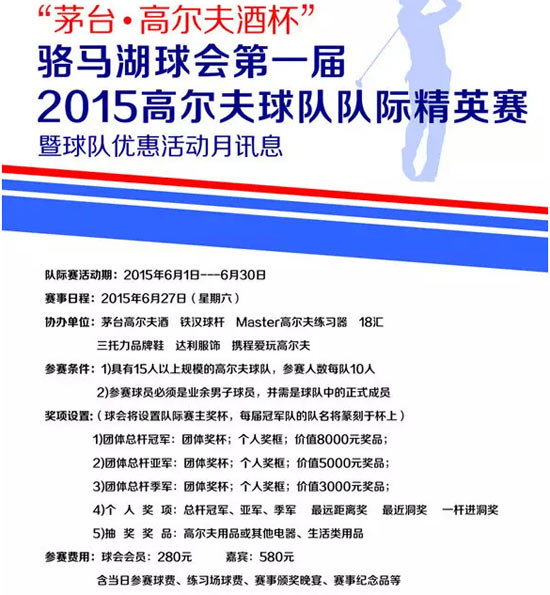 “茅台·高尔夫酒杯”
骆马湖球会第一届
2015高尔夫球队队际精英赛
暨球队优惠活动月讯息

队际赛活动期：2015年6月1日---6月30日

赛事日程：2015年6月27日（星期六）

协办单位：茅台高尔夫酒　铁汉球杆　Master高尔夫练习器　18汇
三托力品牌鞋　达利服饰　携程爱玩高尔夫

参赛条件：1)具有15人以上规模的高尔夫球队，参赛人数每队10人
2)参赛球员必须是业余男子球员，并需是球队中的正式成员

奖项设置：（球会将设置队际赛主奖杯，每届冠军队的队名将篆刻于杯上）
1)团体总杆冠军：团体奖杯；个人奖框；价值8000元奖品；
2)团体总杆亚军：团体奖杯；个人奖框；价值5000元奖品；
3)团体总杆季军：团体奖杯；个人奖框；价值3000元奖品；
4)个　人　奖　项：总杆冠军、亚军、季军　最远距离奖　最近洞奖　一杆进洞奖
5)抽　奖　奖　品：高尔夫用品或其他电器、生活类用品

参赛费用：球会会员：280元　　嘉宾：580元
含当日参赛球费、练习场球费、赛事颁奖晚宴、赛事纪念品等